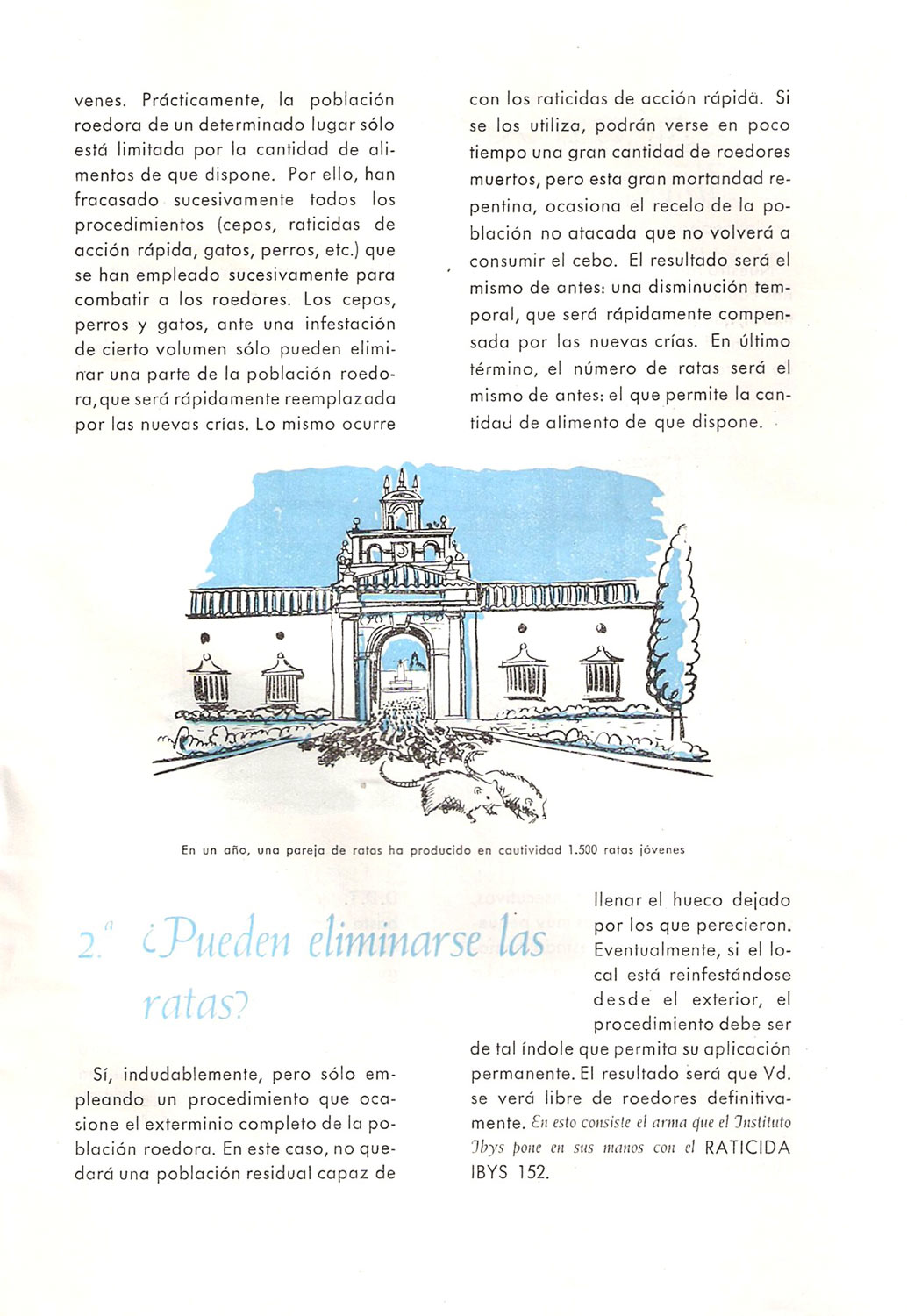 venes. Prácticamente, la población roedora de un determinado lugar sólo está limitada por la cantidad de alimentos de que dispone. Por ello, han fracasado sucesivamente todos los procedimientos (cepos, raticidas de acción rápida, gatos, perros, etc.) que se han empleado sucesivamente para combatir a los roedores. Los cepos, perros y gatos, ante una infestación de cierto volumen sólo pueden eliminar una parte de la población roedora, que será rápidamente reemplazada por las nuevas crías. Lo mismo ocurre

con los raticidas de acción rápida. Si se los utiliza, podrán verse en poco tiempo una gran cantidad de roedores muertos, pero esta gran mortandad repentina, ocasiona el recelo de la población no atacada que no volverá a consumir el cebo. El resultado será el mismo de antes: una disminución temporal, que será rápidamente compensada por las nuevas crías. En último término, el número de ratas será el mismo de antes: el que permite la cantidad de alimento de que dispone.

En un año, una pareja de ratas ha producido en cautividad 1.500 ratas jóvenes

2.ª ¿Pueden eliminarse las ratas?

Sí, indudablemente, pero sólo empleando un procedimiento que ocasione el exterminio completo de la población roedora. En este caso, no quedará una población residual capaz de

llenar el hueco dejado por los que perecieron. Eventualmente, si el local está reinfestándose desde el exterior, el procedimiento debe ser de tal índole que permita su aplicación permanente. El resultado será que Vd. se verá libre de roedores definitivamente. En esto consiste el arma que el Instituto Ibys pone en sus manos con el RATICIDA IBYS 152.